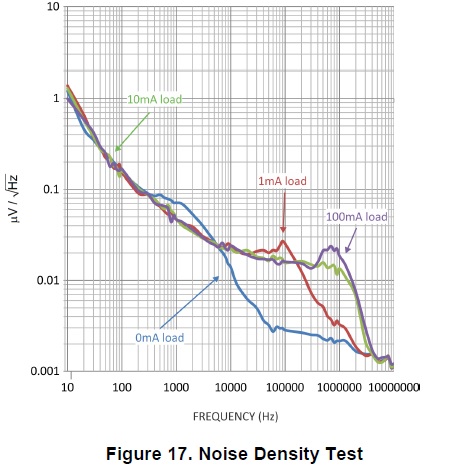 10
1
0.1
0.01
0.001
$\mu V / \sqrt{Hz}$
10mA load
1mA load
100mA load
0mA load
10 100 1000 10000 100000 1000000 10000000
FREQUENCY (Hz)

Figure 17. Noise Density Test